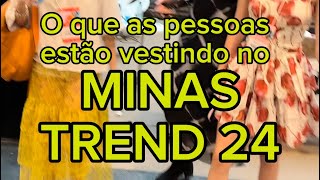 O que as pessoas estão vestindo no

MINAS TREND 24